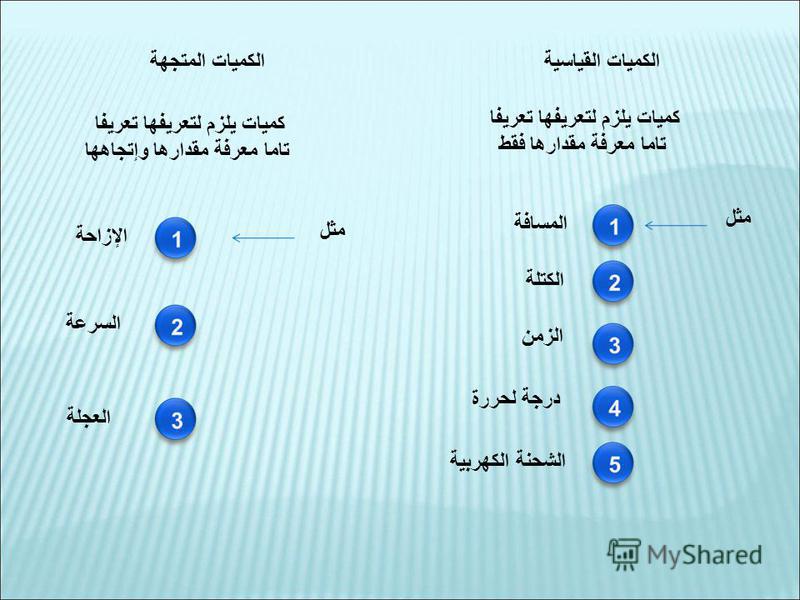 الكميات القياسية

كميات يلزم لتعريفها تعريفا تاما معرفة مقدارها فقط

مثل

1 المسافة

2 الكتلة

3 الزمن

4 درجة لحررة

5 الشحنة الكهربية

الكميات المتجهة

كميات يلزم لتعريفها تعريفا تاما معرفة مقدارها وإتجاهها

مثل

1 الإزاحة

2 السرعة

3 العجلة

MyShared